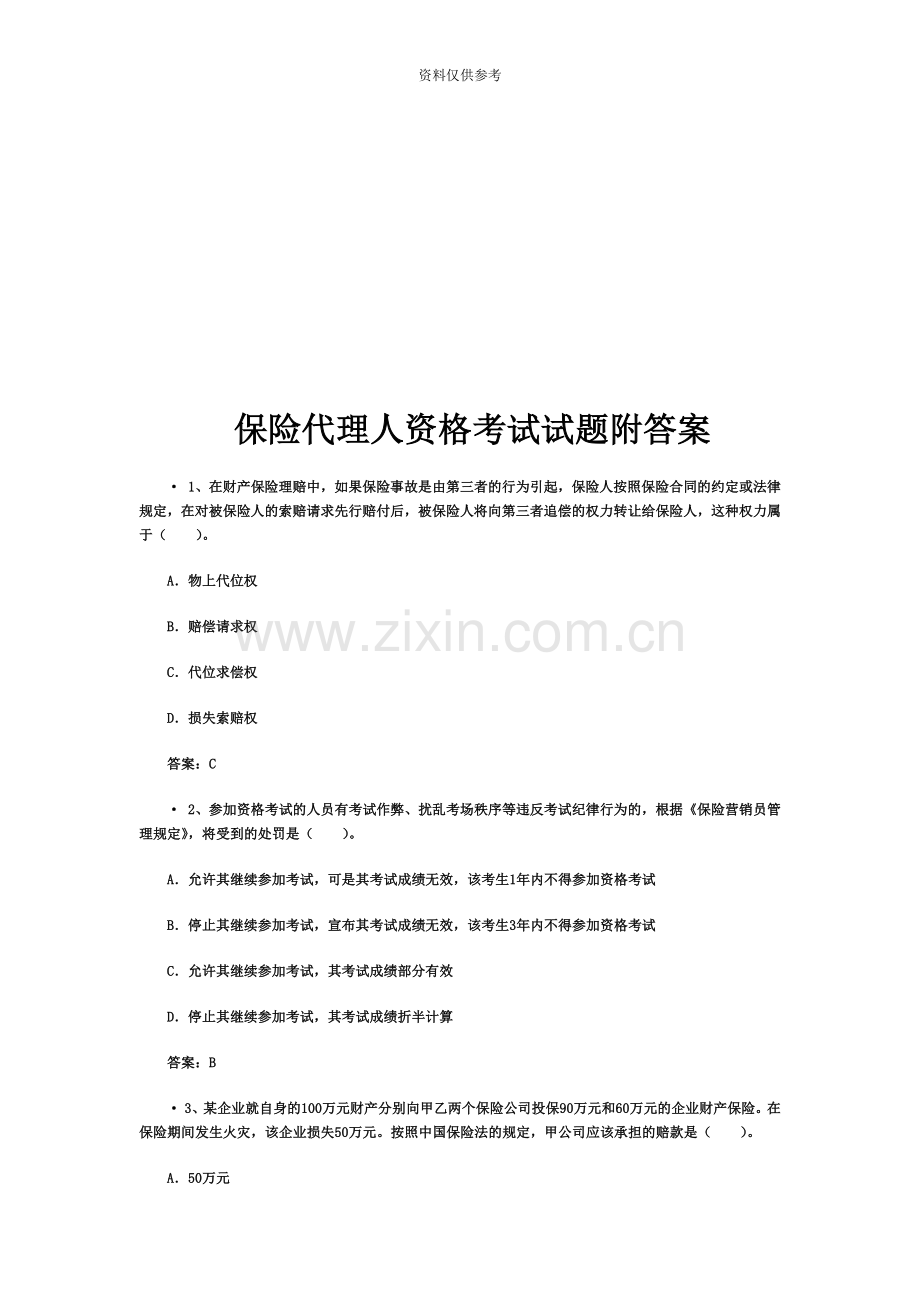 资料仅供参考

保险代理人资格考试试题附答案

• 1、在财产保险理赔中，如果保险事故是由第三者的行为引起，保险人按照保险合同的约定或法律规定，在对被保险人的索赔请求先行赔付后，被保险人将向第三者追偿的权力转让给保险人，这种权力属于（　　）。

A. 物上代位权

B. 赔偿请求权

www.zixin.com.cn

C. 代位求偿权

D. 损失索赔权

答案：C

• 2、参加资格考试的人员有考试作弊、扰乱考场秩序等违反考试纪律行为的，根据《保险营销员管理规定》，将受到的处罚是（　　）。

A. 允许其继续参加考试，可是其考试成绩无效，该考生1年内不得参加资格考试

B. 停止其继续参加考试，宣布其考试成绩无效，该考生3年内不得参加资格考试

C. 允许其继续参加考试，其考试成绩部分有效

D. 停止其继续参加考试，其考试成绩折半计算

答案：B

• 3、某企业就自身的100万元财产分别向甲乙两个保险公司投保90万元和60万元的企业财产保险。在保险期间发生火灾，该企业损失50万元。按照中国保险法的规定，甲公司应该承担的赔款是（　　）。

A. 50万元